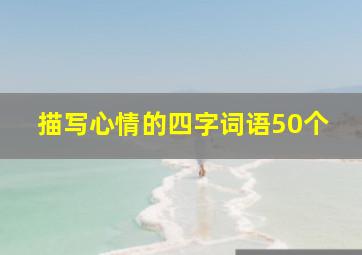 描写心情的四字词语50个